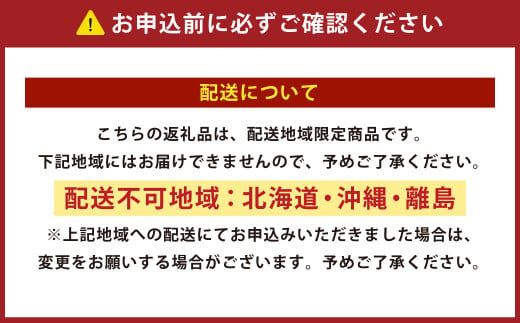 お申込前に必ずご確認ください

配送について

こちらの返礼品は、配送地域限定商品です。
下記地域にはお届けできませんので、予めご了承ください。

配送不可地域：北海道・沖縄・離島

※上記地域への配送にてお申込みいただきました場合は、
変更をお願いする場合がございます。予めご了承ください。